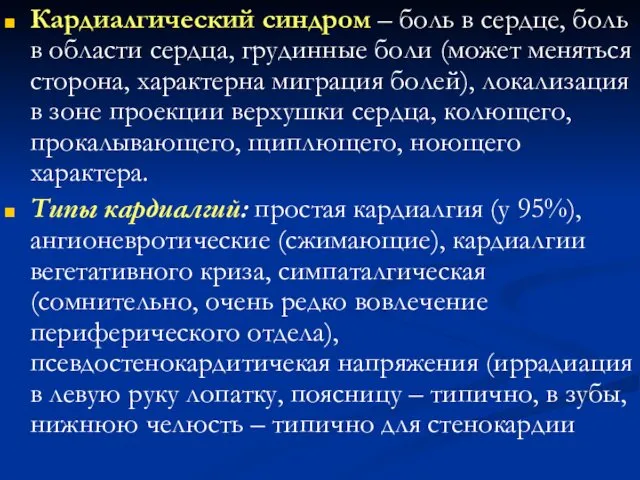 Кардиалгический синдром – боль в сердце, боль в области сердца, грудинные боли (может меняться сторона, характерна миграция болей), локализация в зоне проекции верхушки сердца, колющего, прокалывающего, щиплющего, ноющего характера.

Типы кардиалгий: простая кардиалгия (у 95%), ангионевротические (сжимающие), кардиалгии вегетативного криза, симпаталгическая (сомнительно, очень редко вовлечение периферического отдела), псевдостенокардитичекая напряжения (иррадиация в левую руку лопатку, поясницу – типично, в зубы, нижнюю челюсть – типично для стенокардии